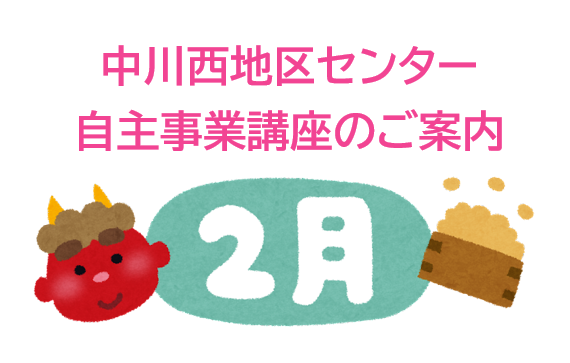 中川西地区センター
自主事業講座のご案内

2月